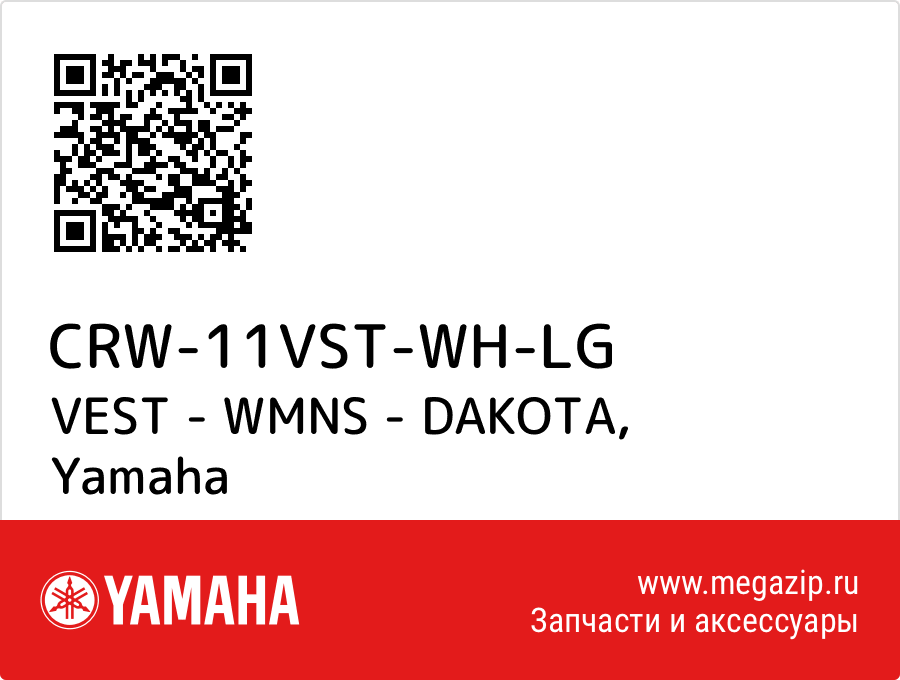 CRW-11VST-WH-LG
VEST - WMNS - DAKOTA,
Yamaha

YAMAHA

www.megazip.ru
Запчасти и аксессуары